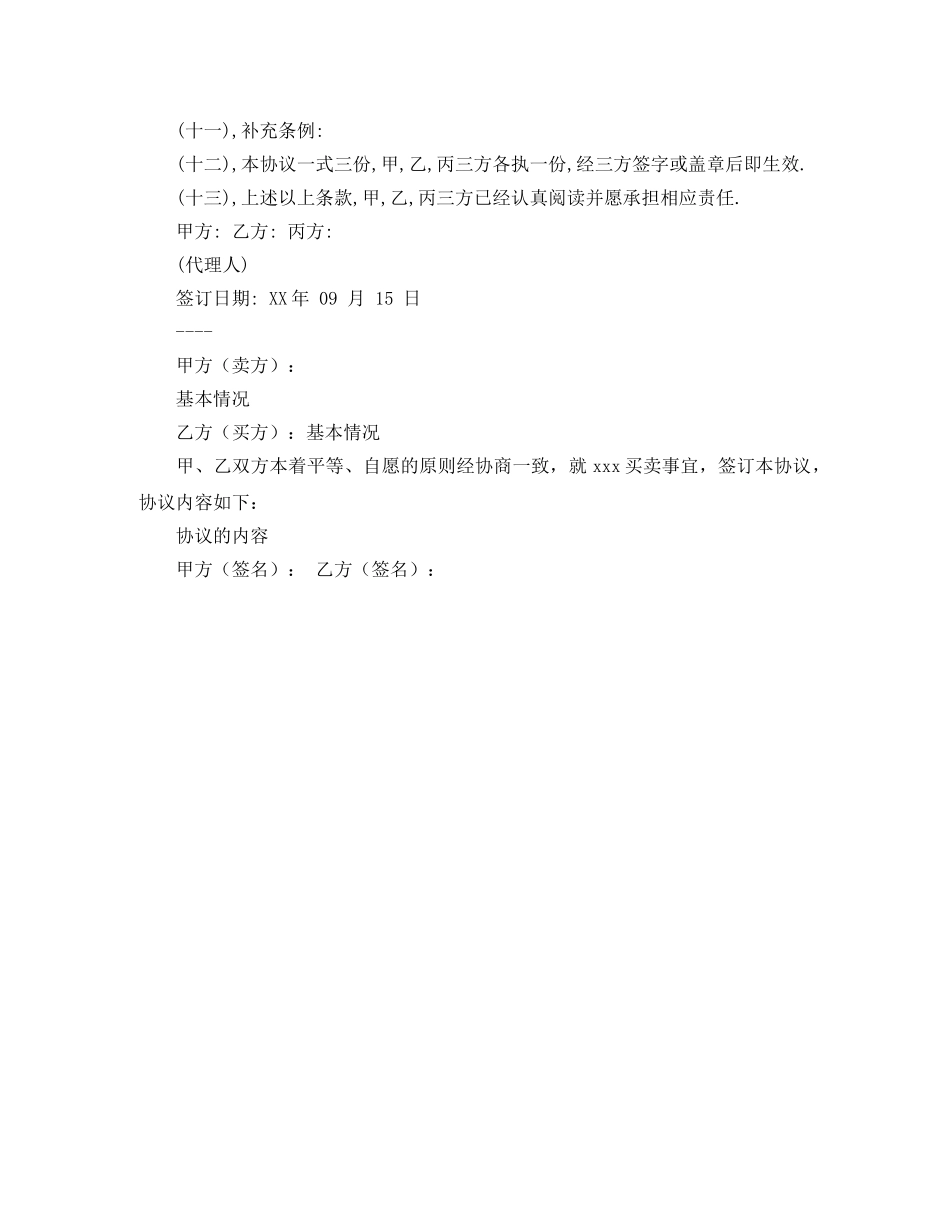 (十一),补充条例:

(十二),本协议一式三份,甲,乙,丙三方各执一份,经三方签字或盖章后即生效.

(十三),上述以上条款,甲,乙,丙三方已经认真阅读并愿承担相应责任.

甲方: 乙方: 丙方:

(代理人)

签订日期: XX年 09 月 15 日

----

甲方（卖方）：

基本情况

乙方（买方）：基本情况

甲、乙双方本着平等、自愿的原则经协商一致，就 xxx 买卖事宜，签订本协议，协议内容如下：

协议的内容

甲方（签名）： 乙方（签名）：